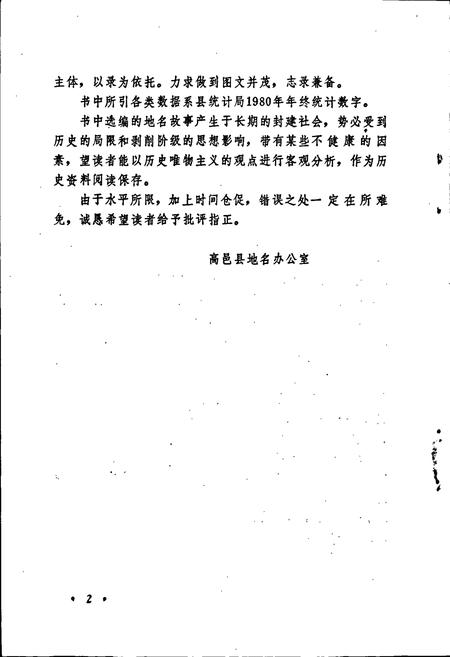 主体，以录为依托。力求做到图文并茂，志录兼备。

书中所引各类数据系县统计局1980年年终统计数字。

书中选编的地名故事产生于长期的封建社会，势必受到历史的局限和剥削阶级的思想影响，带有某些不健康的因素，望读者能以历史唯物主义的观点进行客观分析，作为历史资料阅读保存。

由于水平所限，加上时间仓促，错误之处一定在所难免，诚恳希望读者给予批评指正。

高邑县地名办公室

• 2 •